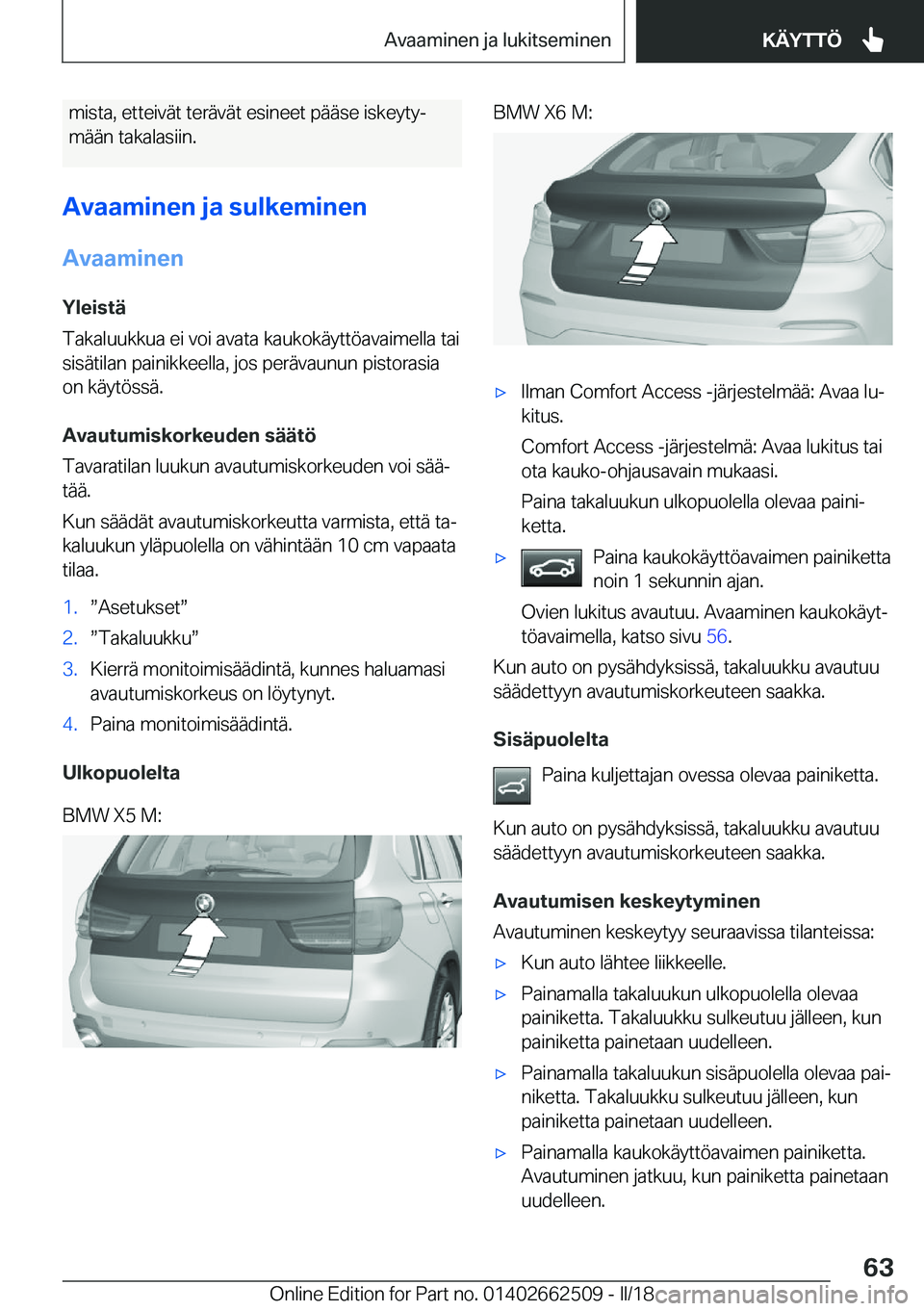 Avaaminen ja lukitseminen

KÄYTTÖ

mista, etteivät terävät esineet pääse iskeytymään takalasiin.

Avaaminen ja sulkeminen

Avaaminen

Yleistä

Takaluukkua ei voi avata kaukokäyttöavaimella tai sisätilan painikkeella, jos perävaunun pistorasia on käytössä.

Avautumiskorkeuden säätö

Tavaratilan luukun avautumiskorkeuden voi säätää.

Kun säädät avautumiskorkeutta varmista, että takaluukun yläpuolella on vähintään 10 cm vapaata tilaa.

1. ”Asetukset”
2. ”Takaluukku”
3. Kierrä monitoimisäädintä, kunnes haluamasi avautumiskorkeus on löytynyt.
4. Paina monitoimisäädintä.

Ulkopuolelta

BMW X5 M:

BMW X6 M:

▷ Ilman Comfort Access -järjestelmää: Avaa lukitus.

Comfort Access -järjestelmä: Avaa lukitus tai ota kauko-ohjausavain mukaasi.

Paina takaluukun ulkopuolella olevaa painiketta.

▷ Paina kaukokäyttöavaimen painiketta noin 1 sekunnin ajan.

Ovien lukitus avautuu. Avaaminen kaukokäyttöavaimella, katso sivu 56.

Kun auto on pysähdyksissä, takaluukku avautuu säädettyyn avautumiskorkeuteen saakka.

Sisäpuolelta

Paina kuljettajan ovessa olevaa painiketta.

Kun auto on pysähdyksissä, takaluukku avautuu säädettyyn avautumiskorkeuteen saakka.

Avautumisen keskeytyminen

Avautuminen keskeytyy seuraavissa tilanteissa:

▷ Kun auto lähtee liikkeelle.

▷ Painamalla takaluukun ulkopuolella olevaa painiketta. Takaluukku sulkeutuu jälleen, kun painiketta painetaan uudelleen.

▷ Painamalla takaluukun sisäpuolella olevaa painiketta. Takaluukku sulkeutuu jälleen, kun painiketta painetaan uudelleen.

▷ Painamalla kaukokäyttöavaimen painiketta. Avautuminen jatkuu, kun painiketta painetaan uudelleen.

63

Online Edition for Part no. 01402662509 - II/18 carmanualsonline.info